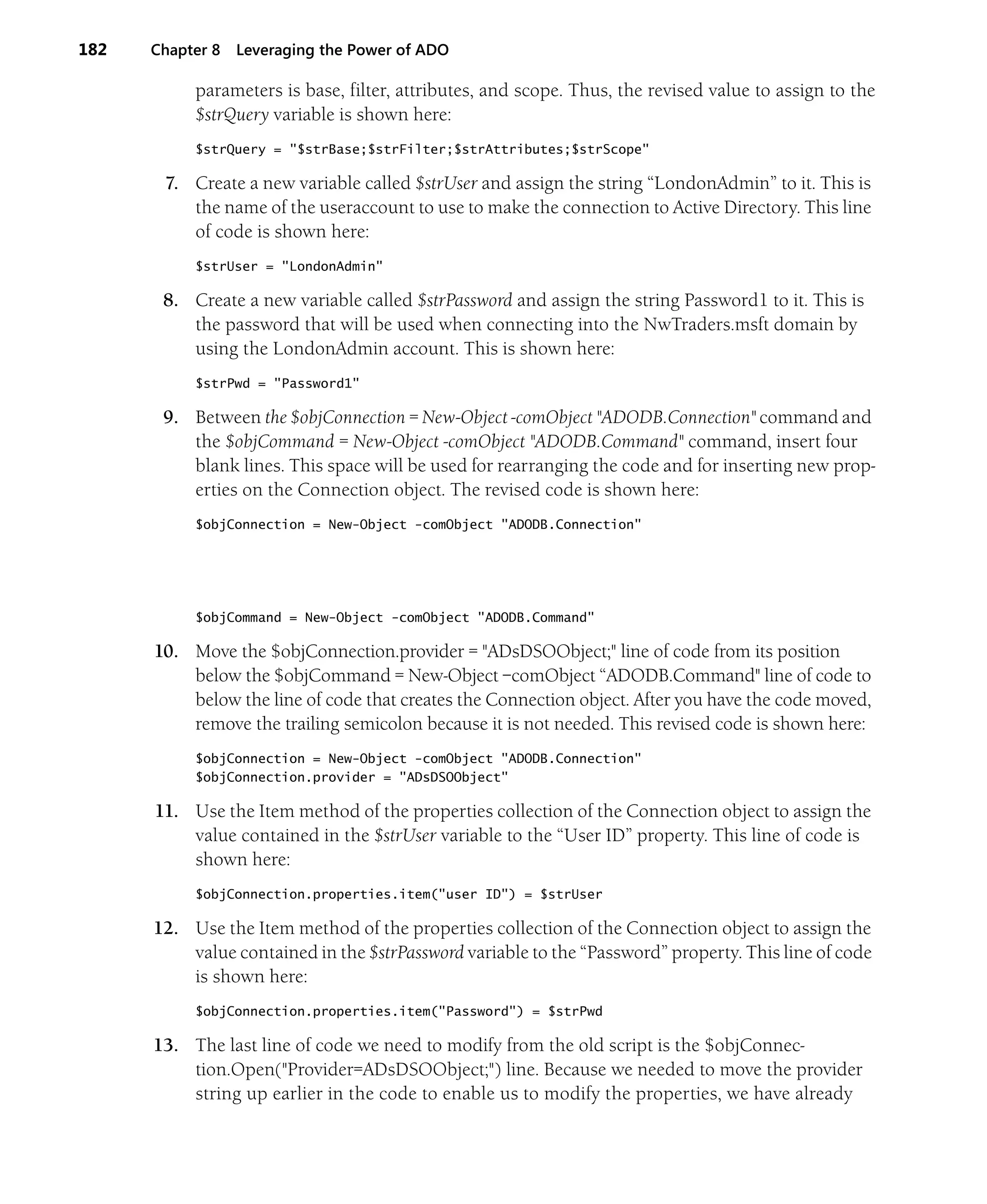 182 Chapter 8 Leveraging the Power of ADO

parameters is base, filter, attributes, and scope. Thus, the revised value to assign to the $strQuery variable is shown here:

$strQuery = "$strBase;$strFilter;$strAttributes;$strScope"

7. Create a new variable called $strUser and assign the string “LondonAdmin” to it. This is the name of the useraccount to use to make the connection to Active Directory. This line of code is shown here:

$strUser = "LondonAdmin"

8. Create a new variable called $strPassword and assign the string Password1 to it. This is the password that will be used when connecting into the NwTraders.msft domain by using the LondonAdmin account. This is shown here:

$strPwd = "Password1"

9. Between the $objConnection = New-Object -comObject "ADODB.Connection" command and the $objCommand = New-Object -comObject "ADODB.Command" command, insert four blank lines. This space will be used for rearranging the code and for inserting new properties on the Connection object. The revised code is shown here:

$objConnection = New-Object -comObject "ADODB.Connection"

$objCommand = New-Object -comObject "ADODB.Command"

10. Move the $objConnection.provider = "ADsDSOObject;" line of code from its position below the $objCommand = New-Object –comObject “ADODB.Command" line of code to below the line of code that creates the Connection object. After you have the code moved, remove the trailing semicolon because it is not needed. This revised code is shown here:

$objConnection = New-Object -comObject "ADODB.Connection"
$objConnection.provider = "ADsDSOObject"

11. Use the Item method of the properties collection of the Connection object to assign the value contained in the $strUser variable to the “User ID” property. This line of code is shown here:

$objConnection.properties.item("user ID") = $strUser

12. Use the Item method of the properties collection of the Connection object to assign the value contained in the $strPassword variable to the “Password” property. This line of code is shown here:

$objConnection.properties.item("Password") = $strPwd

13. The last line of code we need to modify from the old script is the $objConnection.Open("Provider=ADsDSOObject;") line. Because we needed to move the provider string up earlier in the code to enable us to modify the properties, we have already